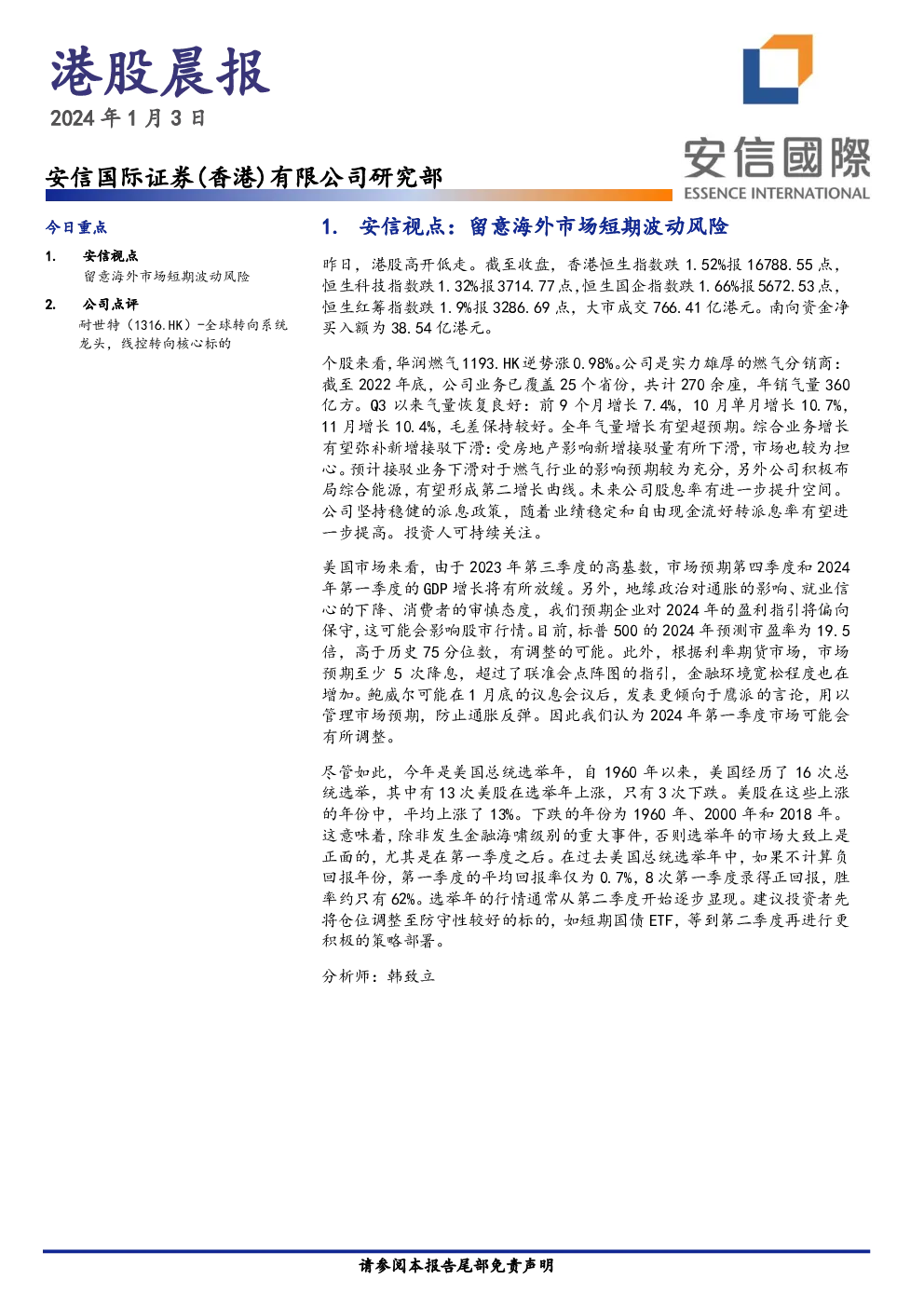 港股晨报

2024年1月3日

安信国际证券(香港)有限公司研究部

安信國際
ESSENCE INTERNATIONAL

今日重点

1. 安信视点
留意海外市场短期波动风险

2. 公司点评
耐世特(1316.HK)-全球转向系统龙头,线控转向核心标的

1. 安信视点:留意海外市场短期波动风险

昨日,港股高开低走。截至收盘,香港恒生指数跌1.52%报16788.55点,恒生科技指数跌1.32%报3714.77点,恒生国企指数跌1.66%报5672.53点,恒生红筹指数跌1.9%报3286.69点,大市成交766.41亿港元。南向资金净买入额为38.54亿港元。

个股来看,华润燃气1193.HK逆势涨0.98%。公司是实力雄厚的燃气分销商:截至2022年底,公司业务已覆盖25个省份,共计270余座,年销气量360亿方。Q3以来气量恢复良好:前9个月增长7.4%,10月单月增长10.7%,11月增长10.4%,毛差保持较好。全年气量增长有望超预期。综合业务增长有望弥补新增接驳下滑:受房地产影响新增接驳量有所下滑,市场也较为担心。预计接驳业务下滑对于燃气行业的影响预期较为充分,另外公司积极布局综合能源,有望形成第二增长曲线。未来公司股息率有进一步提升空间。公司坚持稳健的派息政策,随着业绩稳定和自由现金流好转派息率有望进一步提高。投资人可持续关注。

美国市场来看,由于2023年第三季度的高基数,市场预期第四季度和2024年第一季度的GDP增长将有所放缓。另外,地缘政治对通胀的影响、就业信心的下降、消费者的审慎态度,我们预期企业对2024年的盈利指引将偏向保守,这可能会影响股市行情。目前,标普500的2024年预测市盈率为19.5倍,高于历史75分位数,有调整的可能。此外,根据利率期货市场,市场预期至少5次降息,超过了联准会点阵图的指引,金融环境宽松程度也在增加。鲍威尔可能在1月底的议息会议后,发表更倾向于鹰派的言论,用以管理市场预期,防止通胀反弹。因此我们认为2024年第一季度市场可能会有所调整。

尽管如此,今年是美国总统选举年,自1960年以来,美国经历了16次总统选举,其中有13次美股在选举年上涨,只有3次下跌。美股在这些上涨的年份中,平均上涨了13%。下跌的年份为1960年、2000年和2018年。这意味着,除非发生金融海啸级别的重大事件,否则选举年的市场大致上是正面的,尤其是在第一季度之后。在过去美国总统选举年中,如果不计算负回报年份,第一季度的平均回报率仅为0.7%,8次第一季度录得正回报,胜率约只有62%。选举年的行情通常从第二季度开始逐步显现。建议投资者先将仓位调整至防守性较好的标的,如短期国债ETF,等到第二季度再进行更积极的策略部署。

分析师:韩致立

请参阅本报告尾部免责声明